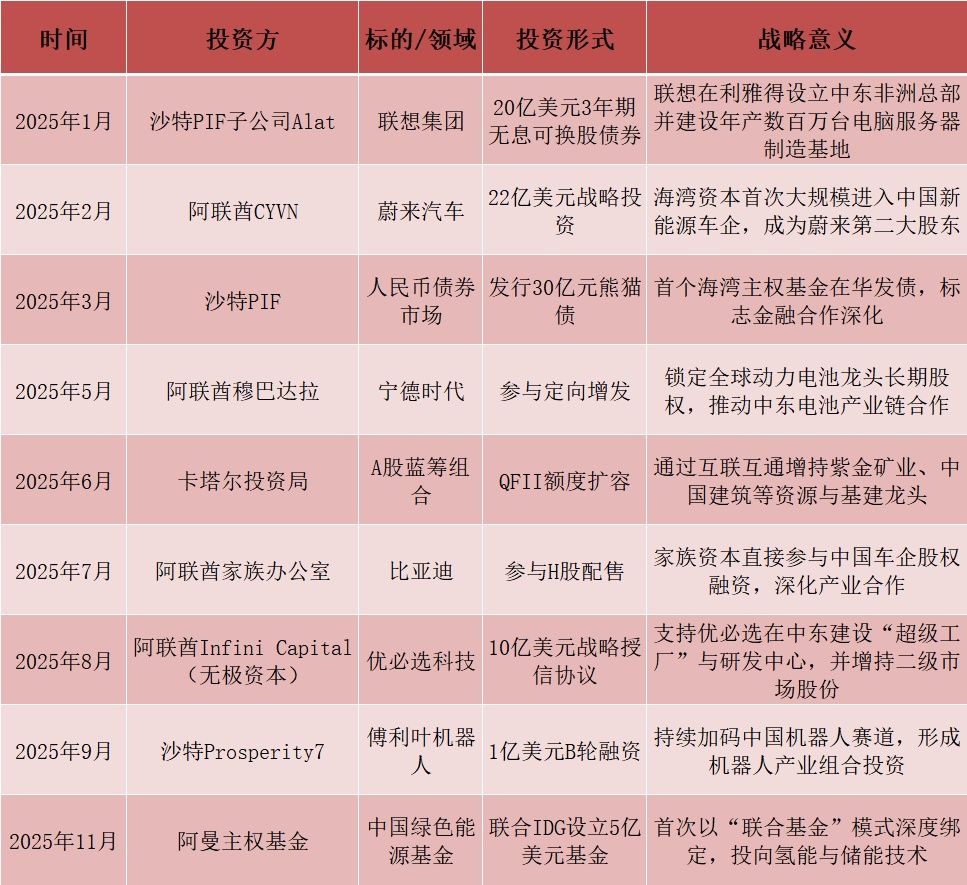 | 时间 | 投资方 | 标的/领域 | 投资形式 | 战略意义 |
|---|---|---|---|---|
| 2025年1月 | 沙特PIF子公司Alat | 联想集团 | 20亿美元3年期无息可换股债券 | 联想在利雅得设立中东非洲总部并建设年产数百万台电脑服务器制造基地 |
| 2025年2月 | 阿联酋CYVN | 蔚来汽车 | 22亿美元战略投资 | 海湾资本首次大规模进入中国新能源车企，成为蔚来第二大股东 |
| 2025年3月 | 沙特PIF | 人民币债券市场 | 发行30亿元熊猫债 | 首个海湾主权基金在华发债，标志金融合作深化 |
| 2025年5月 | 阿联酋穆巴达拉 | 宁德时代 | 参与定向增发 | 锁定全球动力电池龙头长期股权，推动中东电池产业链合作 |
| 2025年6月 | 卡塔尔投资局 | A股蓝筹组合 | QFII额度扩容 | 通过互联互通增持紫金矿业、中国建筑等资源与基建龙头 |
| 2025年7月 | 阿联酋家族办公室 | 比亚迪 | 参与H股配售 | 家族资本直接参与中国车企股权融资，深化产业合作 |
| 2025年8月 | 阿联酋Infini Capital（无极资本） | 优必选科技 | 10亿美元战略授信协议 | 支持优必选在中东建设“超级工厂”与研发中心，并增持二级市场股份 |
| 2025年9月 | 沙特Prosperity7 | 傅利叶机器人 | 1亿美元B轮融资 | 持续加码中国机器人赛道，形成机器人产业组合投资 |
| 2025年11月 | 阿曼主权基金 | 中国绿色能源基金 | 联合IDG设立5亿美元基金 | 首次以“联合基金”模式深度绑定，投向氢能与储能技术 |